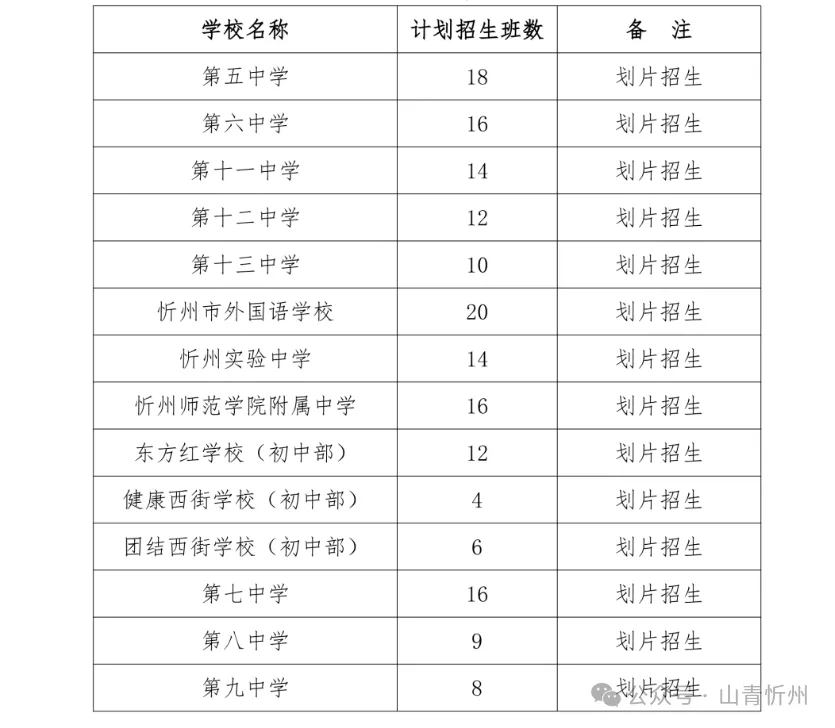 | 学校名称 | 计划招生班数 | 备　注 |
|---|---|---|
| 第五中学 | 18 | 划片招生 |
| 第六中学 | 16 | 划片招生 |
| 第十一中学 | 14 | 划片招生 |
| 第十二中学 | 12 | 划片招生 |
| 第十三中学 | 10 | 划片招生 |
| 忻州市外国语学校 | 20 | 划片招生 |
| 忻州实验中学 | 14 | 划片招生 |
| 忻州师范学院附属中学 | 16 | 划片招生 |
| 东方红学校（初中部） | 12 | 划片招生 |
| 健康西街学校（初中部） | 4 | 划片招生 |
| 团结西街学校（初中部） | 6 | 划片招生 |
| 第七中学 | 16 | 划片招生 |
| 第八中学 | 9 | 划片招生 |
| 第九中学 | 8 | 划片招生 |

公众号 · 山青忻州